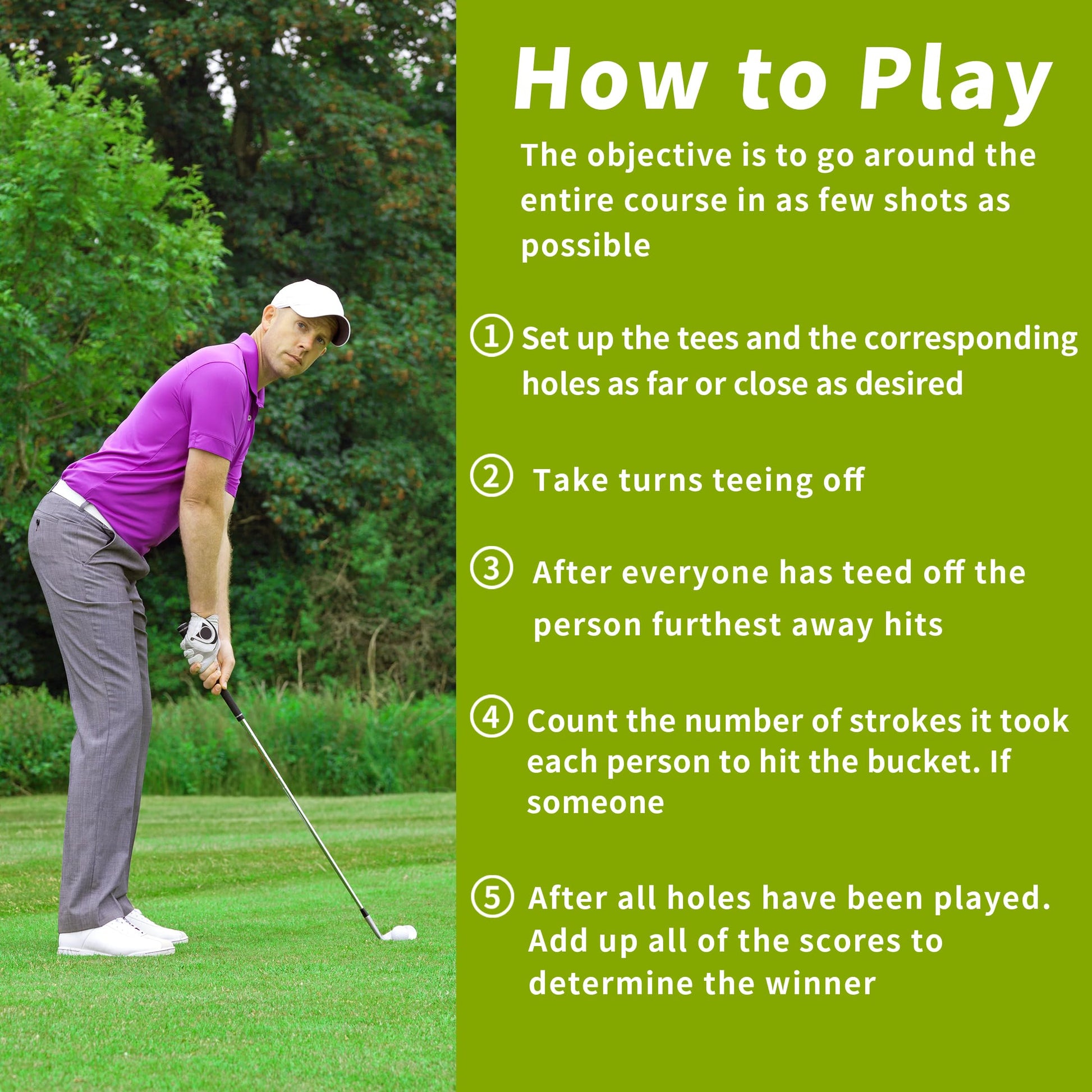 How to Play

The objective is to go around the entire course in as few shots as possible

① Set up the tees and the corresponding holes as far or close as desired

② Take turns teeing off

③ After everyone has teed off the person furthest away hits

④ Count the number of strokes it took each person to hit the bucket. If someone

⑤ After all holes have been played. Add up all of the scores to determine the winner